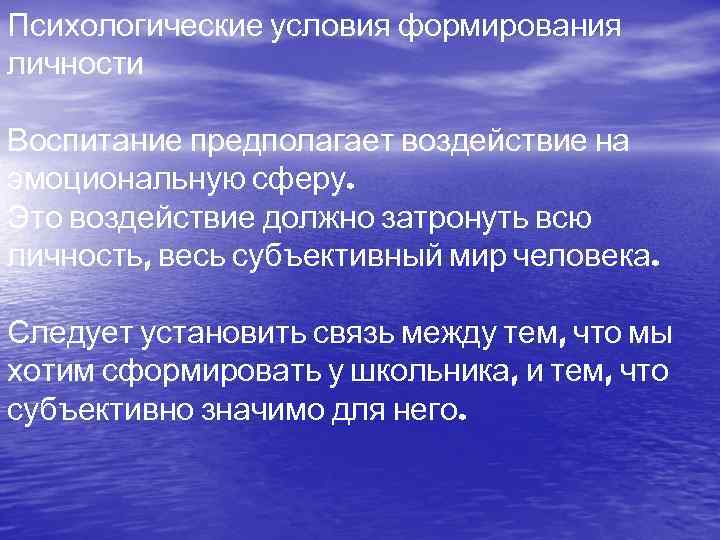 Психологические условия формирования личности

Воспитание предполагает воздействие на эмоциональную сферу.
Это воздействие должно затронуть всю личность, весь субъективный мир человека.

Следует установить связь между тем, что мы хотим сформировать у школьника, и тем, что субъективно значимо для него.